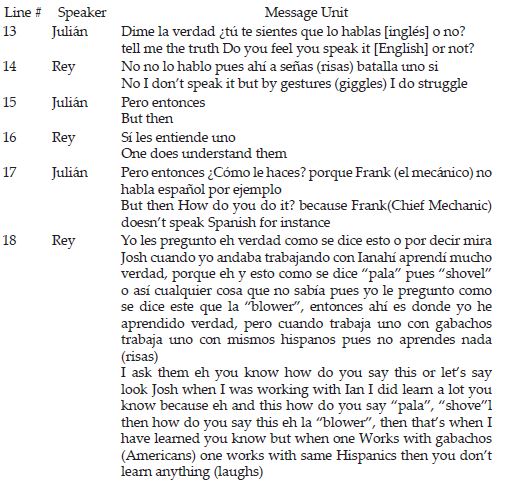 | Line # | Speaker | Message Unit |
|---|---|---|
| 13 | Julián | Dime la verdad ¿tú te sientes que lo hablas [inglés] o no? tell me the truth Do you feel you speak it [English] or not? |
| 14 | Rey | No no lo hablo pues ahí a señas (risas) batalla uno si No I don't speak it but by gestures (giggles) I do struggle |
| 15 | Julián | Pero entonces But then |
| 16 | Rey | Sí les entiende uno One does understand them |
| 17 | Julián | Pero entonces ¿Cómo le haces? porque Frank (el mecánico) no habla español por ejemplo But then How do you do it? because Frank(Chief Mechanic) doesn't speak Spanish for instance |
| 18 | Rey | Yo les pregunto eh verdad como se dice esto o por decir mira Josh cuando yo andaba trabajando con Ianahí aprendí mucho verdad, porque eh y esto como se dice "pala" pues "shovel" o así cualquier cosa que no sabía pues yo le pregunto como se dice este que la "blower", entonces ahí es donde yo he aprendido verdad, pero cuando trabaja uno con gabachos trabaja uno con mismos hispanos pues no aprendes nada (risas) I ask them eh you know how do you say this or let's say look Josh when I was working with Ian I did learn a lot you know because eh and this how do you say "pala", "shove"l then how do you say this eh la "blower", then that's when I have learned you know but when one Works with gabachos (Americans) one works with same Hispanics then you don't learn anything (laughs) |